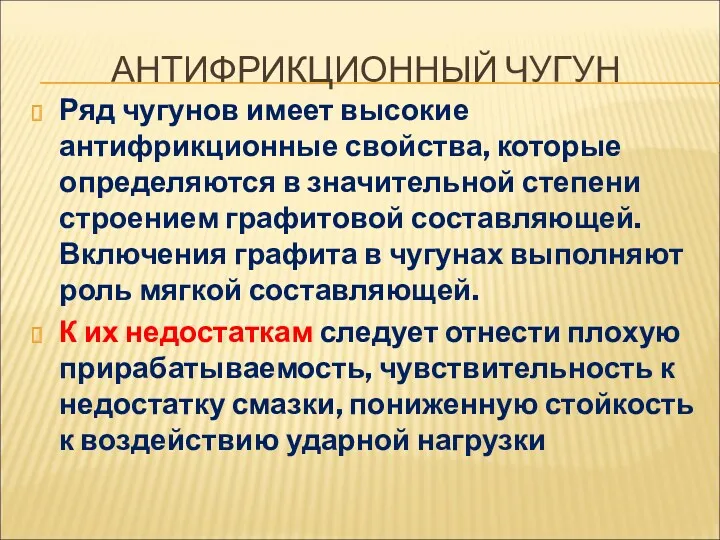 АНТИФРИКЦИОННЫЙ ЧУГУН

Ряд чугунов имеет высокие антифрикционные свойства, которые определяются в значительной степени строением графитовой составляющей. Включения графита в чугунах выполняют роль мягкой составляющей.

К их недостаткам следует отнести плохую прирабатываемость, чувствительность к недостатку смазки, пониженную стойкость к воздействию ударной нагрузки